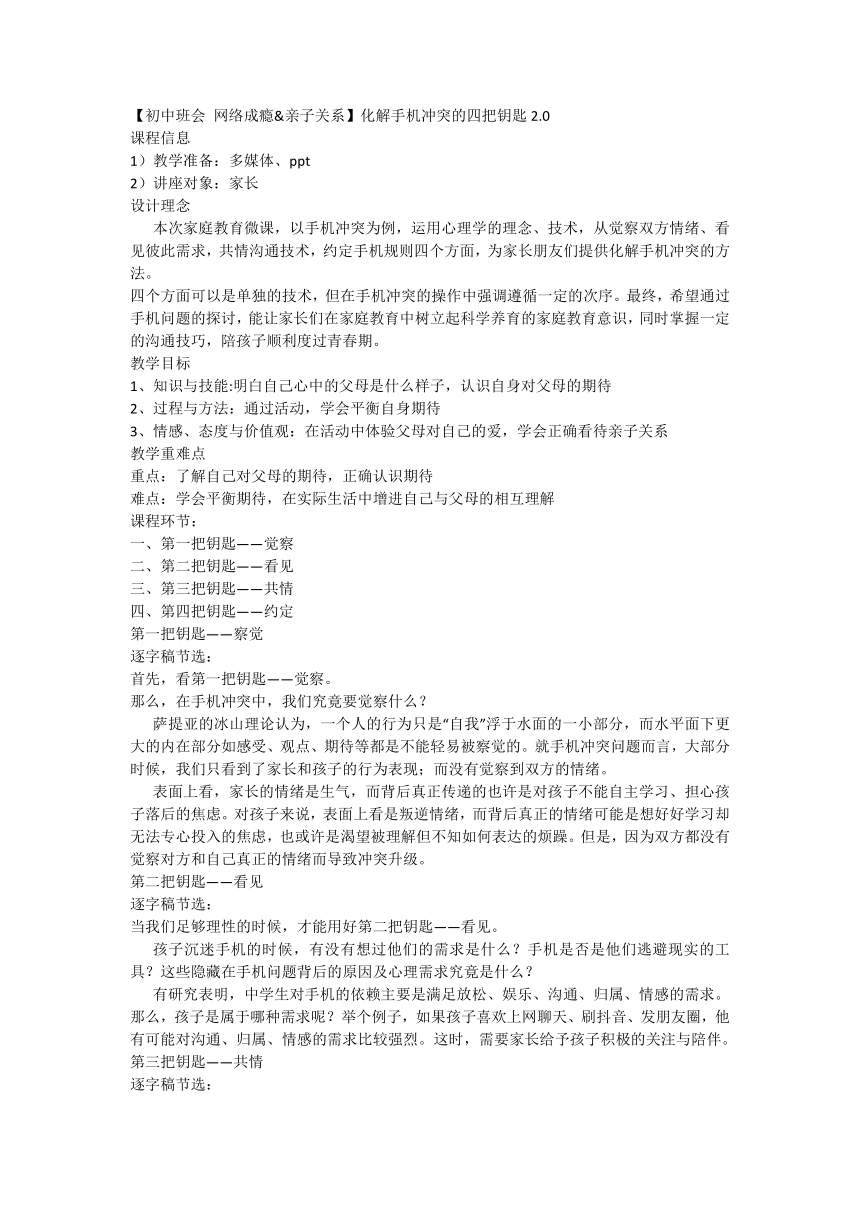 【初中班会 网络成瘾&亲子关系】化解手机冲突的四把钥匙 2.0
课程信息
1）教学准备：多媒体、ppt
2）讲座对象：家长
设计理念
本次家庭教育微课，以手机冲突为例，运用心理学的理念、技术，从觉察双方情绪、看见彼此需求，共情沟通技术，约定手机规则四个方面，为家长朋友们提供化解手机冲突的方法。
四个方面可以是单独的技术，但在手机冲突的操作中强调遵循一定的次序。最终，希望通过手机问题的探讨，能让家长们在家庭教育中树立起科学养育的家庭教育意识，同时掌握一定的沟通技巧，陪孩子顺利度过青春期。
教学目标
1、知识与技能:明白自己心中的父母是什么样子，认识自身对父母的期待
2、过程与方法：通过活动，学会平衡自身期待
3、情感、态度与价值观：在活动中体验父母对自己的爱，学会正确看待亲子关系
教学重难点
重点：了解自己对父母的期待，正确认识期待
难点：学会平衡期待，在实际生活中增进自己与父母的相互理解
课程环节：
一、第一把钥匙——觉察
二、第二把钥匙——看见
三、第三把钥匙——共情
四、第四把钥匙——约定
第一把钥匙——察觉
逐字稿节选：
首先，看第一把钥匙——觉察。
那么，在手机冲突中，我们究竟要觉察什么？
萨提亚的冰山理论认为，一个人的行为只是“自我”浮于水面的一小部分，而水平面下更大的内在部分如感受、观点、期待等都是不能轻易被察觉的。就手机冲突问题而言，大部分时候，我们只看到了家长和孩子的行为表现；而没有觉察到双方的情绪。
表面上看，家长的情绪是生气，而背后真正传递的也许是对孩子不能自主学习、担心孩子落后的焦虑。对孩子来说，表面上看是叛逆情绪，而背后真正的情绪可能是想好好学习却无法专心投入的焦虑，也或许是渴望被理解但不知如何表达的烦躁。但是，因为双方都没有觉察对方和自己真正的情绪而导致冲突升级。
第二把钥匙——看见
逐字稿节选：
当我们足够理性的时候，才能用好第二把钥匙——看见。
孩子沉迷手机的时候，有没有想过他们的需求是什么？手机是否是他们逃避现实的工具？这些隐藏在手机问题背后的原因及心理需求究竟是什么？
有研究表明，中学生对手机的依赖主要是满足放松、娱乐、沟通、归属、情感的需求。那么，孩子是属于哪种需求呢？举个例子，如果孩子喜欢上网聊天、刷抖音、发朋友圈，他有可能对沟通、归属、情感的需求比较强烈。这时，需要家长给予孩子积极的关注与陪伴。
第三把钥匙——共情
逐字稿节选：